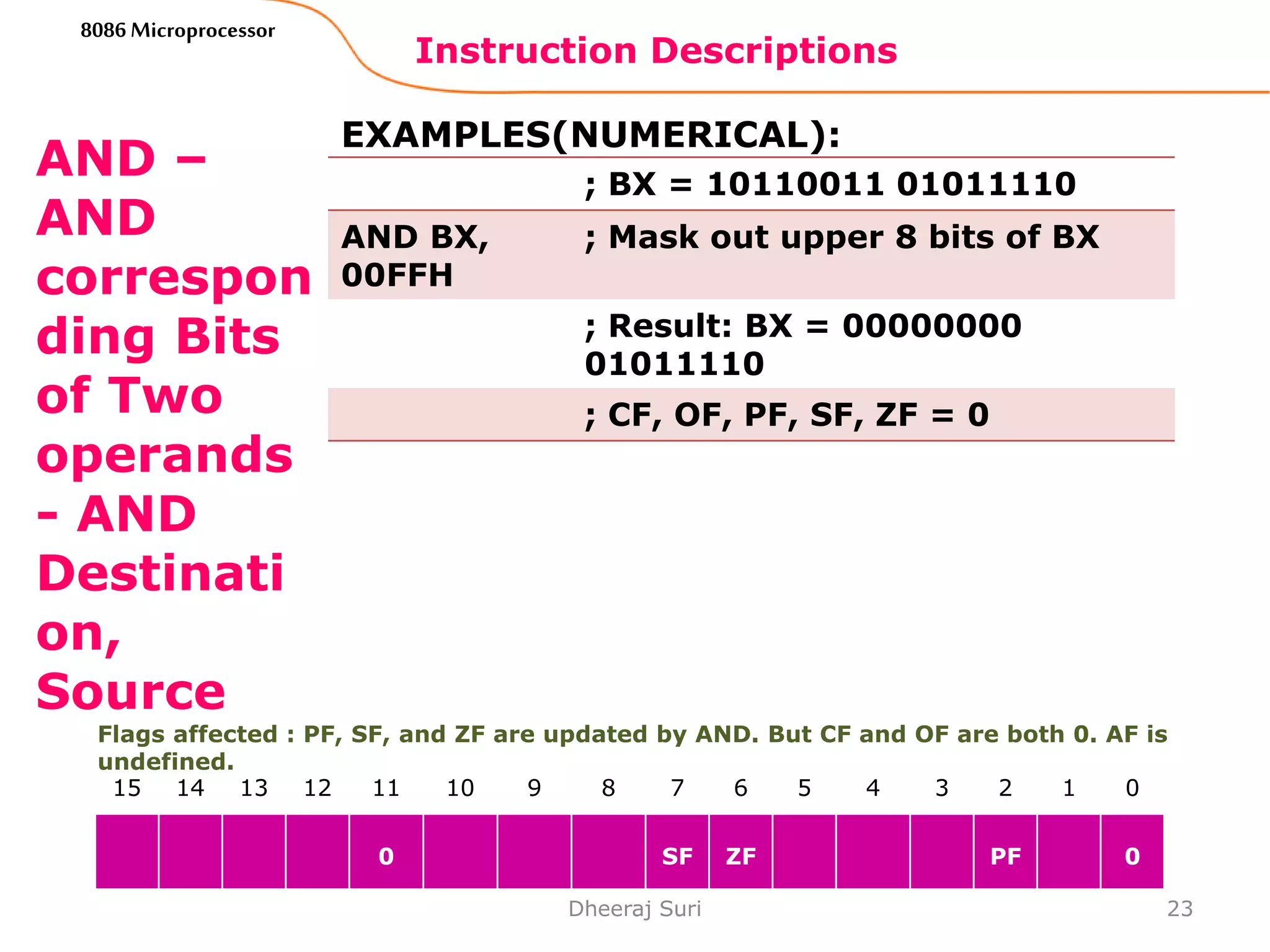 8086 Microprocessor

Instruction Descriptions

AND – AND corresponding Bits of Two operands - AND Destination, Source

EXAMPLES(NUMERICAL):

| | |
|---|---|
| | ; BX = 10110011 01011110 |
| AND BX, 00FFH | ; Mask out upper 8 bits of BX |
| | ; Result: BX = 00000000 01011110 |
| | ; CF, OF, PF, SF, ZF = 0 |

Flags affected : PF, SF, and ZF are updated by AND. But CF and OF are both 0. AF is undefined.

| 15 | 14 | 13 | 12 | 11 | 10 | 9 | 8 | 7 | 6 | 5 | 4 | 3 | 2 | 1 | 0 |
|---|---|---|---|---|---|---|---|---|---|---|---|---|---|---|---|
| | | | | 0 | | | | SF | ZF | | | | PF | | 0 |

Dheeraj Suri

23